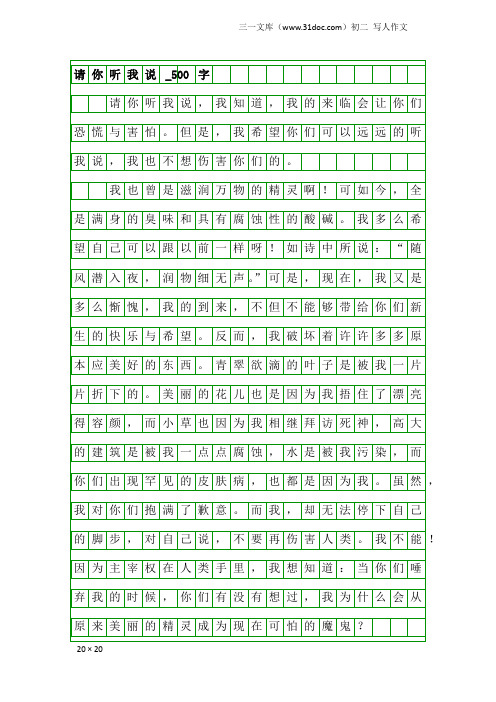 三一文库（www.31doc.com）初二 写人作文

请你听我说_500字

请你听我说，我知道，我的来临会让你们恐慌与害怕。但是，我希望你们可以远远的听我说，我也不想伤害你们的。

我也曾是滋润万物的精灵啊！可如今，全是满身的臭味和具有腐蚀性的酸碱。我多么希望自己可以跟以前一样呀！如诗中所说：“随风潜入夜，润物细无声。”可是，现在，我又是多么惭愧，我的到来，不但不能够带给你们新生的快乐与希望。反而，我破坏着许许多多原本应美好的东西。青翠欲滴的叶子是被我一片片折下的。美丽的花儿也是因为我捂住了漂亮得容颜，而小草也因为我相继拜访死神，高大的建筑是被我一点点腐蚀，水是被我污染，而你们出现罕见的皮肤病，也都是因为我。虽然，我对你们抱满了歉意。而我，却无法停下自己的脚步，对自己说，不要再伤害人类。我不能！因为主宰权在人类手里，我想知道：当你们唾弃我的时候，你们有没有想过，我为什么会从原来美丽的精灵成为现在可怕的魔鬼？

20×20